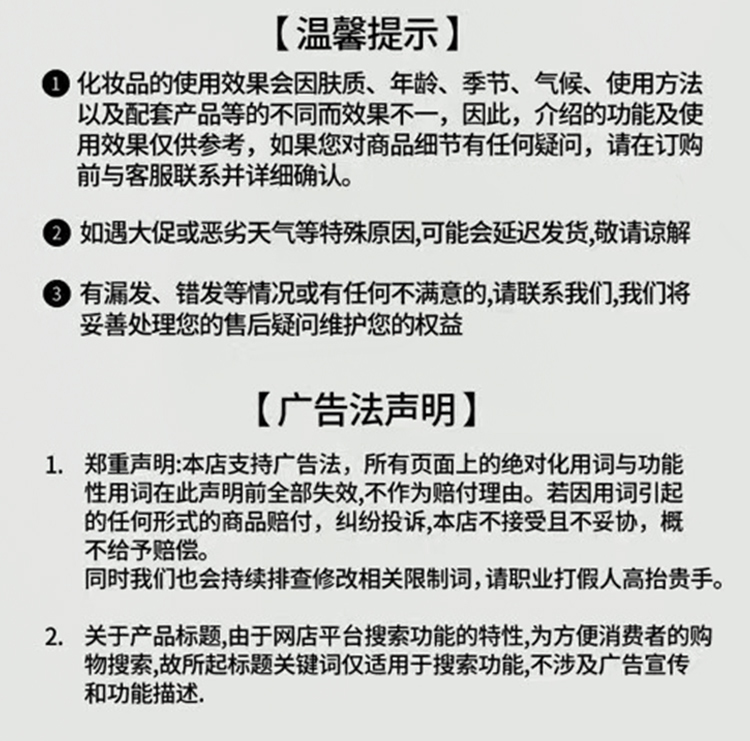 【温馨提示】

❶ 化妆品的使用效果会因肤质、年龄、季节、气候、使用方法以及配套产品等的不同而效果不一，因此，介绍的功能及使用效果仅供参考，如果您对商品细节有任何疑问，请在订购前与客服联系并详细确认。

❷ 如遇大促或恶劣天气等特殊原因,可能会延迟发货,敬请谅解

❸ 有漏发、错发等情况或有任何不满意的,请联系我们,我们将妥善处理您的售后疑问维护您的权益

【广告法声明】

1. 郑重声明:本店支持广告法，所有页面上的绝对化用词与功能性用词在此声明前全部失效,不作为赔付理由。若因用词引起的任何形式的商品赔付，纠纷投诉,本店不接受且不妥协，概不给予赔偿。
同时我们也会持续排查修改相关限制词，请职业打假人高抬贵手。

2. 关于产品标题,由于网店平台搜索功能的特性,为方便消费者的购物搜索,故所起标题关键词仅适用于搜索功能,不涉及广告宣传和功能描述.